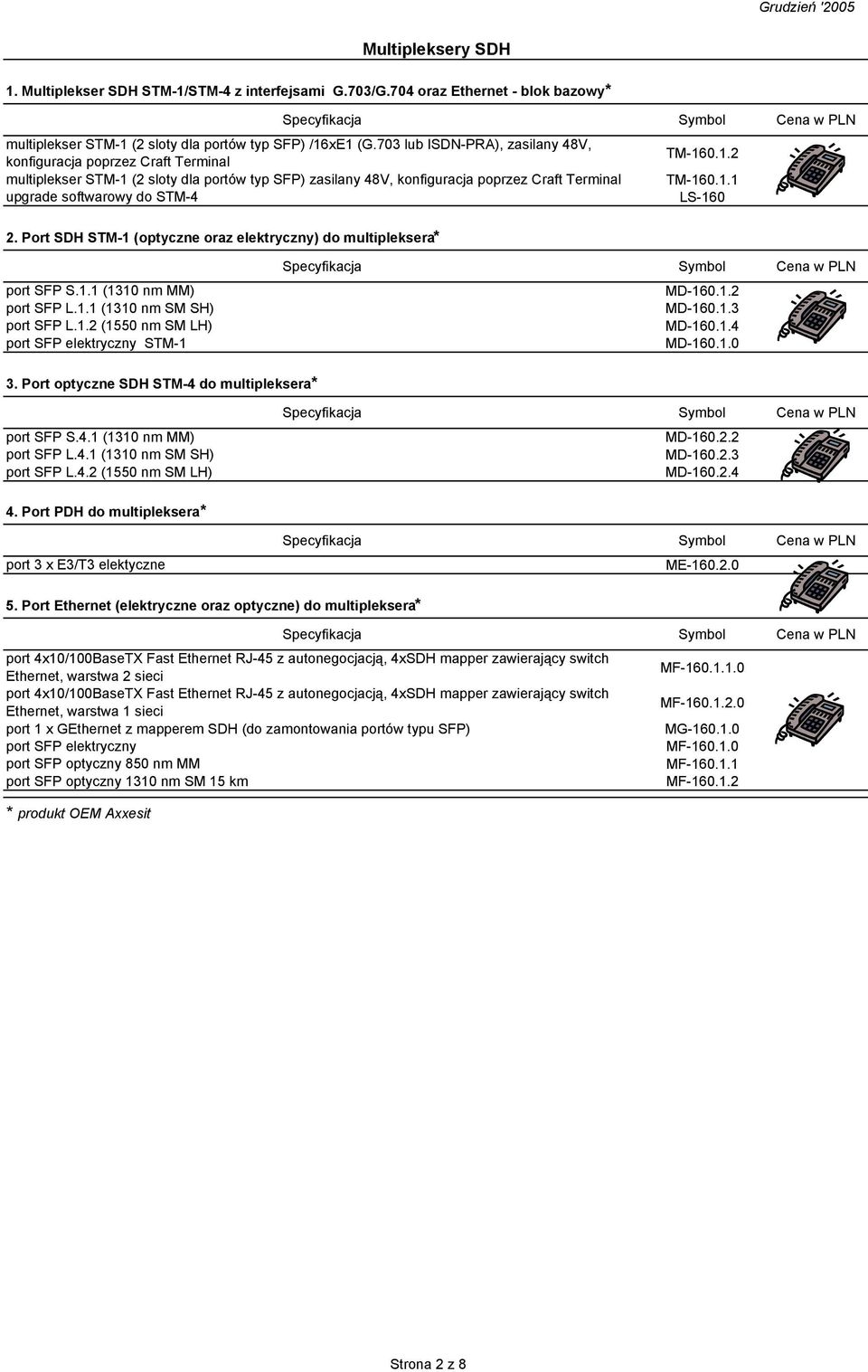 Grudzień '2005

Multipleksery SDH

1. Multiplekser SDH STM-1/STM-4 z interfejsami G.703/G.704 oraz Ethernet - blok bazowy*

| Specyfikacja | Symbol | Cena w PLN |
|---|---|---|
| multiplekser STM-1 (2 sloty dla portów typ SFP) /16xE1 (G.703 lub ISDN-PRA), zasilany 48V, konfiguracja poprzez Craft Terminal | TM-160.1.2 | |
| multiplekser STM-1 (2 sloty dla portów typ SFP) zasilany 48V, konfiguracja poprzez Craft Terminal | TM-160.1.1 | |
| upgrade softwarowy do STM-4 | LS-160 | |

2. Port SDH STM-1 (optyczne oraz elektryczny) do multipleksera*

| Specyfikacja | Symbol | Cena w PLN |
|---|---|---|
| port SFP S.1.1 (1310 nm MM) | MD-160.1.2 | |
| port SFP L.1.1 (1310 nm SM SH) | MD-160.1.3 | |
| port SFP L.1.2 (1550 nm SM LH) | MD-160.1.4 | |
| port SFP elektryczny STM-1 | MD-160.1.0 | |

3. Port optyczne SDH STM-4 do multipleksera*

| Specyfikacja | Symbol | Cena w PLN |
|---|---|---|
| port SFP S.4.1 (1310 nm MM) | MD-160.2.2 | |
| port SFP L.4.1 (1310 nm SM SH) | MD-160.2.3 | |
| port SFP L.4.2 (1550 nm SM LH) | MD-160.2.4 | |

4. Port PDH do multipleksera*

| Specyfikacja | Symbol | Cena w PLN |
|---|---|---|
| port 3 x E3/T3 elektyczne | ME-160.2.0 | |

5. Port Ethernet (elektryczne oraz optyczne) do multipleksera*

| Specyfikacja | Symbol | Cena w PLN |
|---|---|---|
| port 4x10/100BaseTX Fast Ethernet RJ-45 z autonegocjacją, 4xSDH mapper zawierający switch Ethernet, warstwa 2 sieci | MF-160.1.1.0 | |
| port 4x10/100BaseTX Fast Ethernet RJ-45 z autonegocjacją, 4xSDH mapper zawierający switch Ethernet, warstwa 1 sieci | MF-160.1.2.0 | |
| port 1 x GEthernet z mapperem SDH (do zamontowania portów typu SFP) | MG-160.1.0 | |
| port SFP elektryczny | MF-160.1.0 | |
| port SFP optyczny 850 nm MM | MF-160.1.1 | |
| port SFP optyczny 1310 nm SM 15 km | MF-160.1.2 | |

* produkt OEM Axxesit

Strona 2 z 8